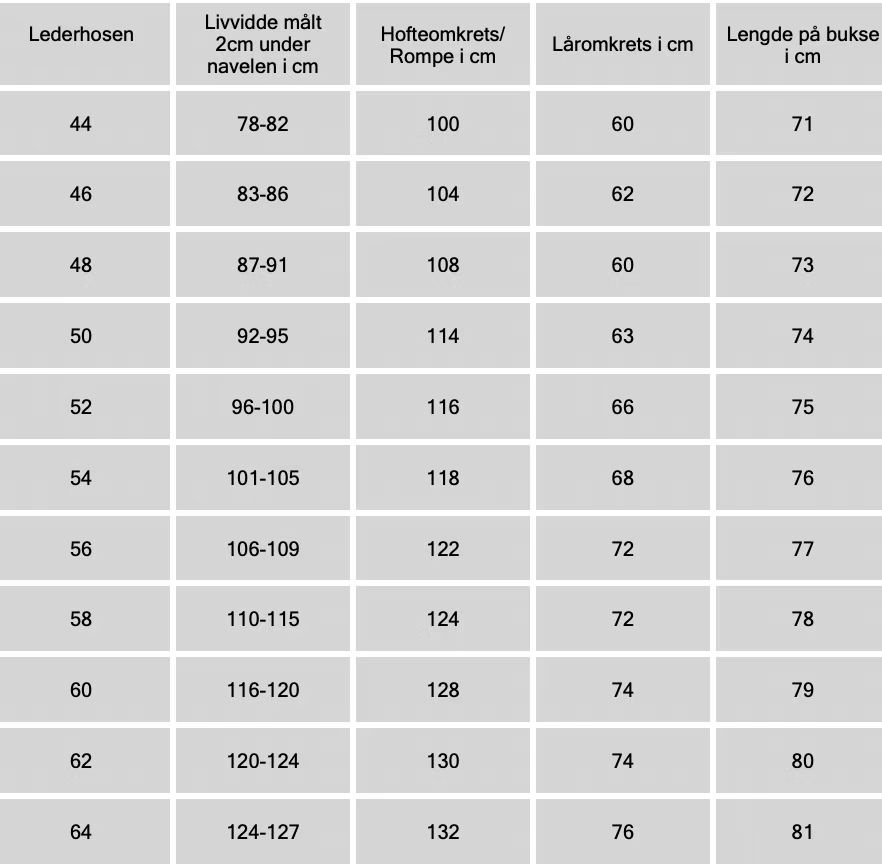 | Lederhosen | Livvidde målt 2cm under navelen i cm | Hofteomkrets/ Rompe i cm | Låromkrets i cm | Lengde på bukse i cm |
|---|---|---|---|---|
| 44 | 78-82 | 100 | 60 | 71 |
| 46 | 83-86 | 104 | 62 | 72 |
| 48 | 87-91 | 108 | 60 | 73 |
| 50 | 92-95 | 114 | 63 | 74 |
| 52 | 96-100 | 116 | 66 | 75 |
| 54 | 101-105 | 118 | 68 | 76 |
| 56 | 106-109 | 122 | 72 | 77 |
| 58 | 110-115 | 124 | 72 | 78 |
| 60 | 116-120 | 128 | 74 | 79 |
| 62 | 120-124 | 130 | 74 | 80 |
| 64 | 124-127 | 132 | 76 | 81 |